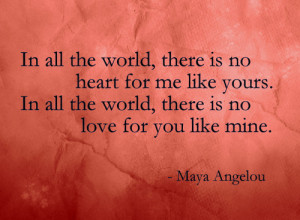 In all the world, there is no
heart for me like yours.
In all the world, there is no
love for you like mine.

- Maya Angelou